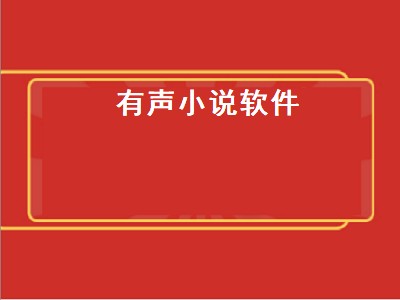 有声小说软件